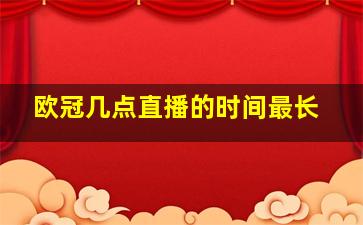 欧冠几点直播的时间最长